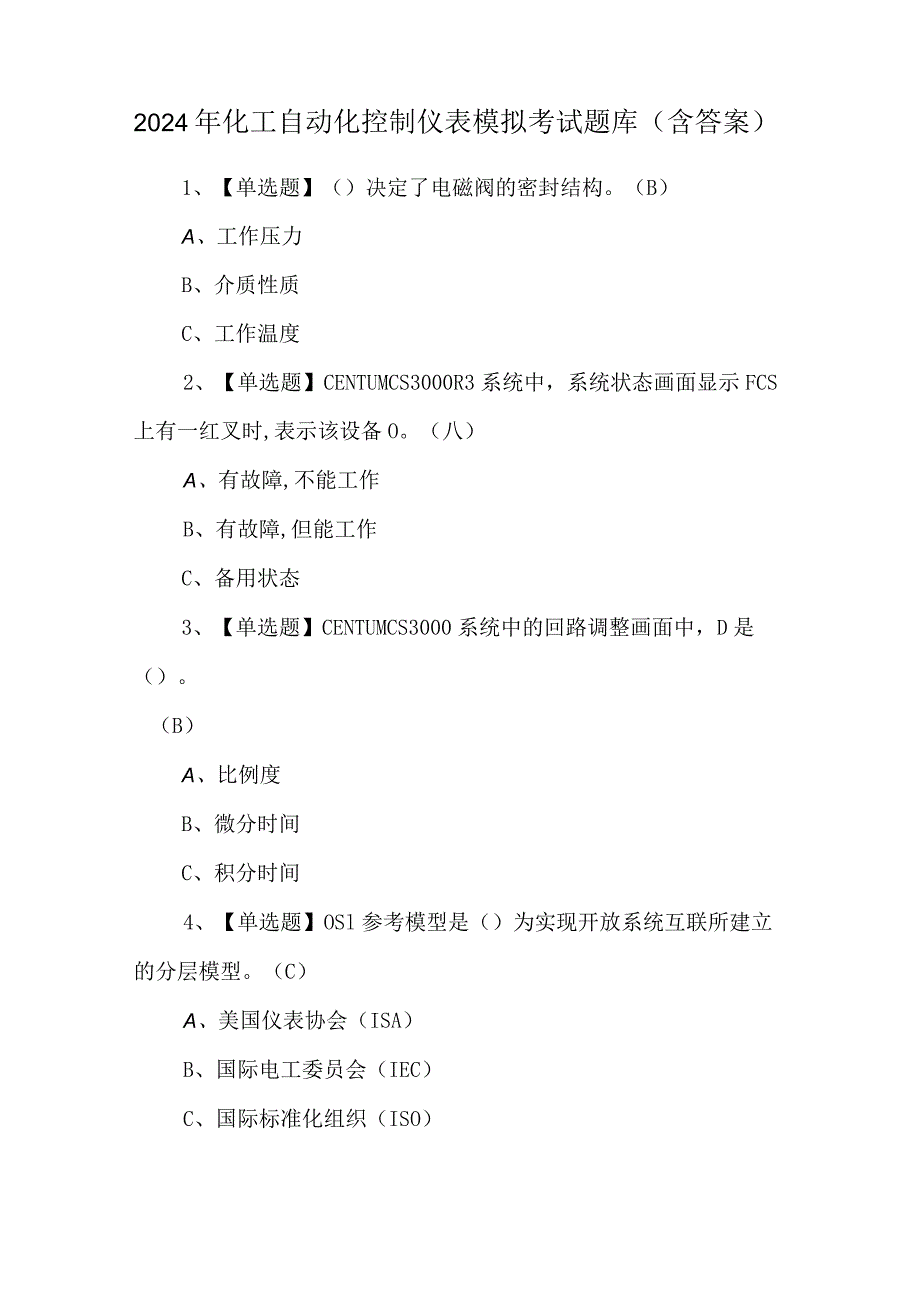 2024年化工自动化控制仪表模拟考试题库（含答案）

1、【单选题】（）决定了电磁阀的密封结构。（B）

A、工作压力

B、介质性质

C、工作温度

2、【单选题】CENTUMCS3000R3系统中，系统状态画面显示FCS上有一红叉时,表示该设备0。（八）

A、有故障,不能工作

B、有故障,但能工作

C、备用状态

3、【单选题】CENTUMCS3000系统中的回路调整画面中，D是（）。

（B）

A、比例度

B、微分时间

C、积分时间

4、【单选题】OS1参考模型是（）为实现开放系统互联所建立的分层模型。（C）

A、美国仪表协会（ISA）

B、国际电工委员会（IEC）

C、国际标准化组织（ISO）